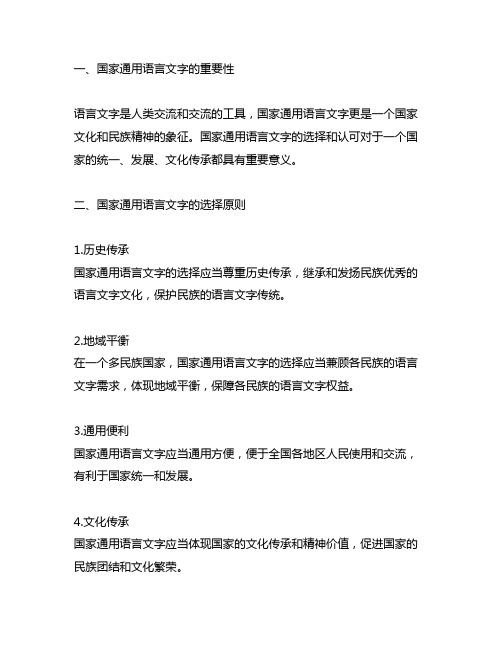 一、国家通用语言文字的重要性

语言文字是人类交流和交流的工具，国家通用语言文字更是一个国家文化和民族精神的象征。国家通用语言文字的选择和认可对于一个国家的统一、发展、文化传承都具有重要意义。

二、国家通用语言文字的选择原则

1.历史传承
国家通用语言文字的选择应当尊重历史传承，继承和发扬民族优秀的语言文字文化，保护民族的语言文字传统。

2.地域平衡
在一个多民族国家，国家通用语言文字的选择应当兼顾各民族的语言文字需求，体现地域平衡，保障各民族的语言文字权益。

3.通用便利
国家通用语言文字应当通用方便，便于全国各地区人民使用和交流，有利于国家统一和发展。

4.文化传承
国家通用语言文字应当体现国家的文化传承和精神价值，促进国家的民族团结和文化繁荣。